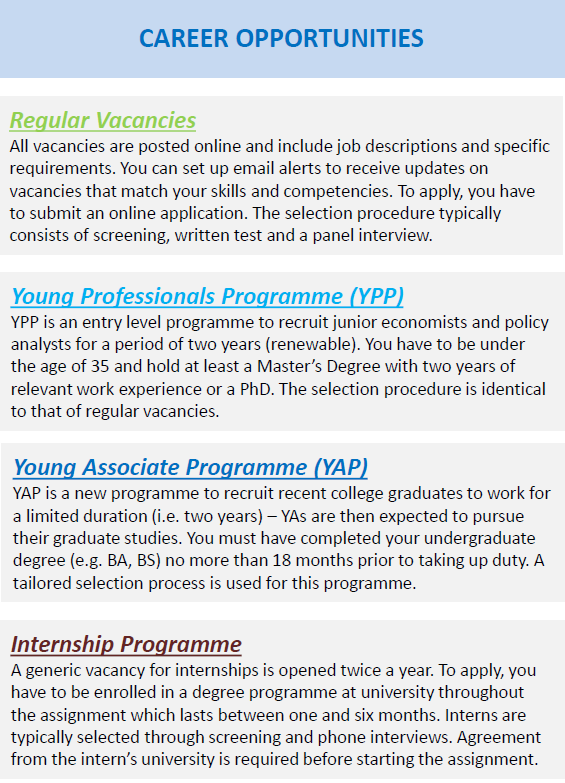 CAREER OPPORTUNITIES

Regular Vacancies
All vacancies are posted online and include job descriptions and specific requirements. You can set up email alerts to receive updates on vacancies that match your skills and competencies. To apply, you have to submit an online application. The selection procedure typically consists of screening, written test and a panel interview.

Young Professionals Programme (YPP)
YPP is an entry level programme to recruit junior economists and policy analysts for a period of two years (renewable). You have to be under the age of 35 and hold at least a Master's Degree with two years of relevant work experience or a PhD. The selection procedure is identical to that of regular vacancies.

Young Associate Programme (YAP)
YAP is a new programme to recruit recent college graduates to work for a limited duration (i.e. two years) – YAs are then expected to pursue their graduate studies. You must have completed your undergraduate degree (e.g. BA, BS) no more than 18 months prior to taking up duty. A tailored selection process is used for this programme.

Internship Programme
A generic vacancy for internships is opened twice a year. To apply, you have to be enrolled in a degree programme at university throughout the assignment which lasts between one and six months. Interns are typically selected through screening and phone interviews. Agreement from the intern's university is required before starting the assignment.